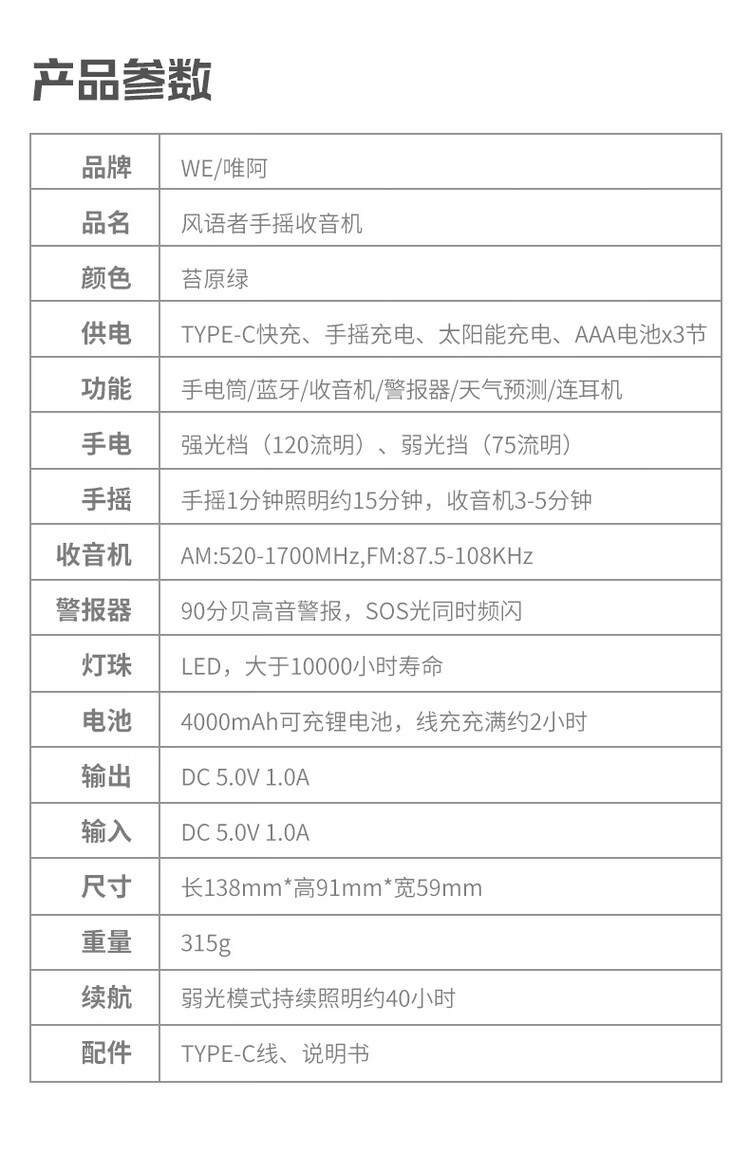 产品参数

| 品牌 | WE/唯阿 |
|---|---|
| 品名 | 风语者手摇收音机 |
| 颜色 | 苔原绿 |
| 供电 | TYPE-C快充、手摇充电、太阳能充电、AAA电池x3节 |
| 功能 | 手电筒/蓝牙/收音机/警报器/天气预测/连耳机 |
| 手电 | 强光档（120流明）、弱光挡（75流明） |
| 手摇 | 手摇1分钟照明约15分钟，收音机3-5分钟 |
| 收音机 | AM:520-1700MHz,FM:87.5-108KHz |
| 警报器 | 90分贝高音警报，SOS光同时频闪 |
| 灯珠 | LED，大于10000小时寿命 |
| 电池 | 4000mAh可充锂电池，线充充满约2小时 |
| 输出 | DC 5.0V 1.0A |
| 输入 | DC 5.0V 1.0A |
| 尺寸 | 长138mm*高91mm*宽59mm |
| 重量 | 315g |
| 续航 | 弱光模式持续照明约40小时 |
| 配件 | TYPE-C线、说明书 |